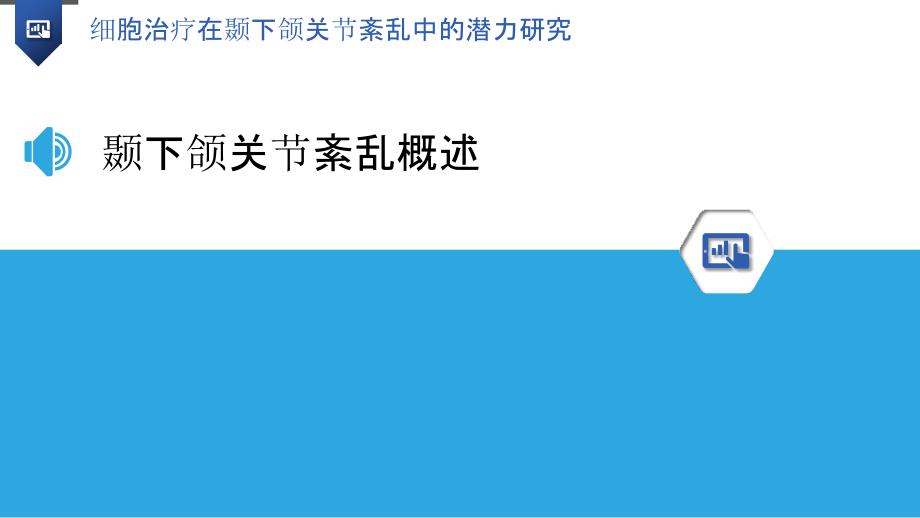 细胞治疗在颞下颌关节紊乱中的潜力研究

颞下颌关节紊乱概述